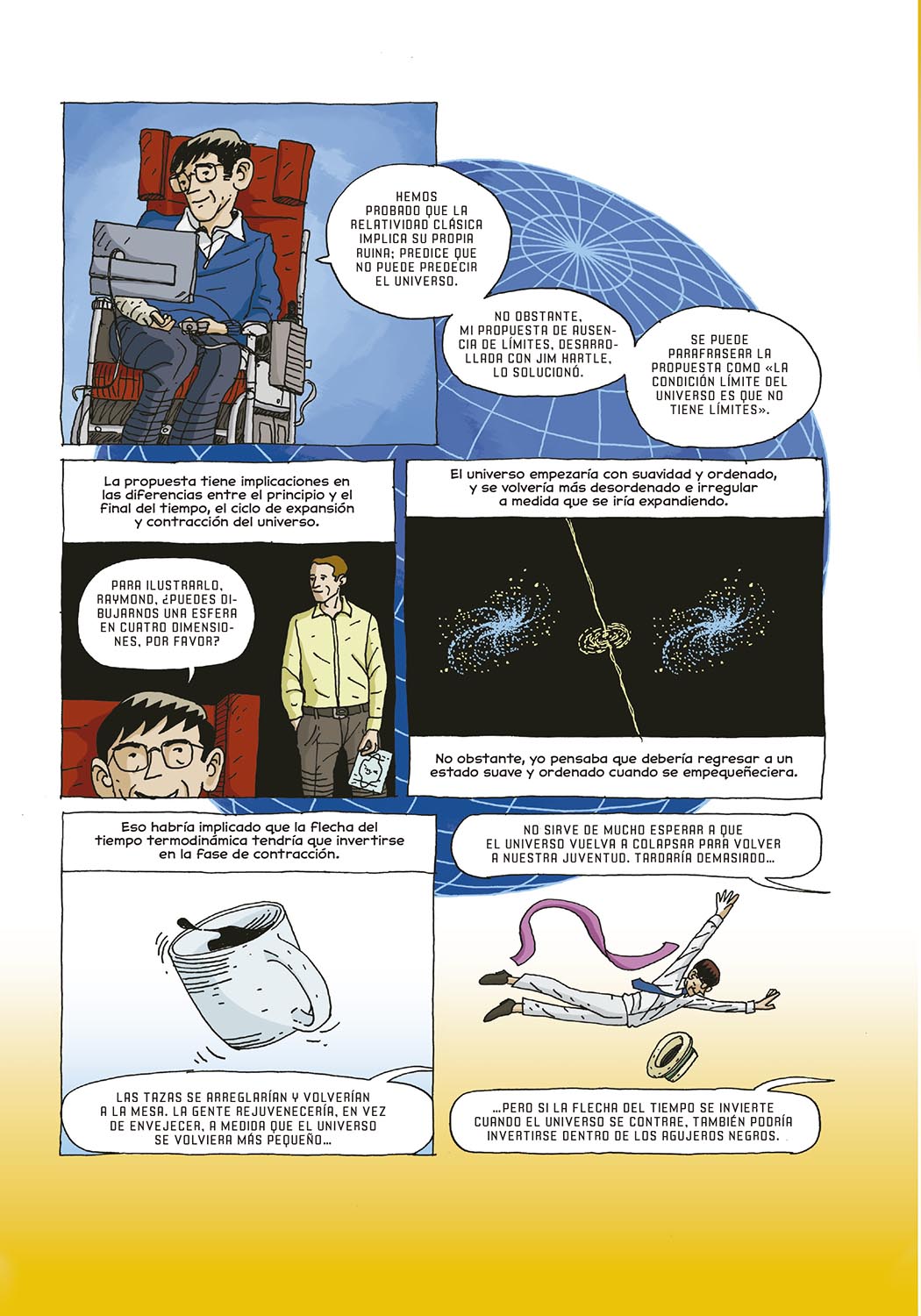 HEMOS PROBADO QUE LA RELATIVIDAD CLÁSICA IMPLICA SU PROPIA RUINA; PREDICE QUE NO PUEDE PREDECIR EL UNIVERSO.

NO OBSTANTE, MI PROPUESTA DE AUSENCIA DE LÍMITES, DESARROLLADA CON JIM HARTLE, LO SOLUCIONÓ.

SE PUEDE PARAFRASEAR LA PROPUESTA COMO «LA CONDICIÓN LÍMITE DEL UNIVERSO ES QUE NO TIENE LÍMITES».

La propuesta tiene implicaciones en las diferencias entre el principio y el final del tiempo, el ciclo de expansión y contracción del universo.

PARA ILUSTRARLO, RAYMOND, ¿PUEDES DIBUJARNOS UNA ESFERA EN CUATRO DIMENSIONES, POR FAVOR?

El universo empezaría con suavidad y ordenado, y se volvería más desordenado e irregular a medida que se iría expandiendo.

No obstante, yo pensaba que debería regresar a un estado suave y ordenado cuando se empequeñeciera.

Eso habría implicado que la flecha del tiempo termodinámica tendría que invertirse en la fase de contracción.

LAS TAZAS SE ARREGLARÍAN Y VOLVERÍAN A LA MESA. LA GENTE REJUVENECERÍA, EN VEZ DE ENVEJECER, A MEDIDA QUE EL UNIVERSO SE VOLVIERA MÁS PEQUEÑO...

NO SIRVE DE MUCHO ESPERAR A QUE EL UNIVERSO VUELVA A COLAPSAR PARA VOLVER A NUESTRA JUVENTUD. TARDARÍA DEMASIADO...

...PERO SI LA FLECHA DEL TIEMPO SE INVIERTE CUANDO EL UNIVERSO SE CONTRAE, TAMBIÉN PODRÍA INVERTIRSE DENTRO DE LOS AGUJEROS NEGROS.